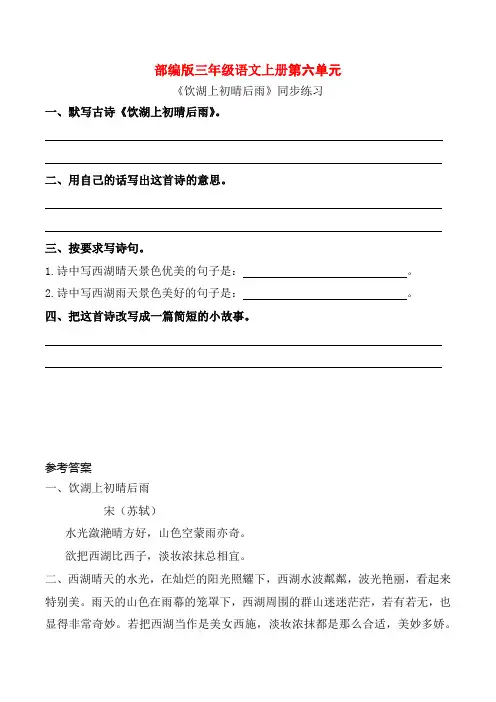 部编版三年级语文上册第六单元

《饮湖上初晴后雨》同步练习

一、默写古诗《饮湖上初晴后雨》。

二、用自己的话写出这首诗的意思。

三、按要求写诗句。

1. 诗中写西湖晴天景色优美的句子是：________________。

2. 诗中写西湖雨天景色美好的句子是：________________。

四、把这首诗改写成一篇简短的小故事。

参考答案

一、饮湖上初晴后雨

宋（苏轼）

水光潋滟晴方好，山色空蒙雨亦奇。

欲把西湖比西子，淡妆浓抹总相宜。

二、西湖晴天的水光，在灿烂的阳光照耀下，西湖水波粼粼，波光艳丽，看起来特别美。雨天的山色在雨幕的笼罩下，西湖周围的群山迷迷茫茫，若有若无，也显得非常奇妙。若把西湖当作是美女西施，淡妆浓抹都是那么合适，美妙多娇。